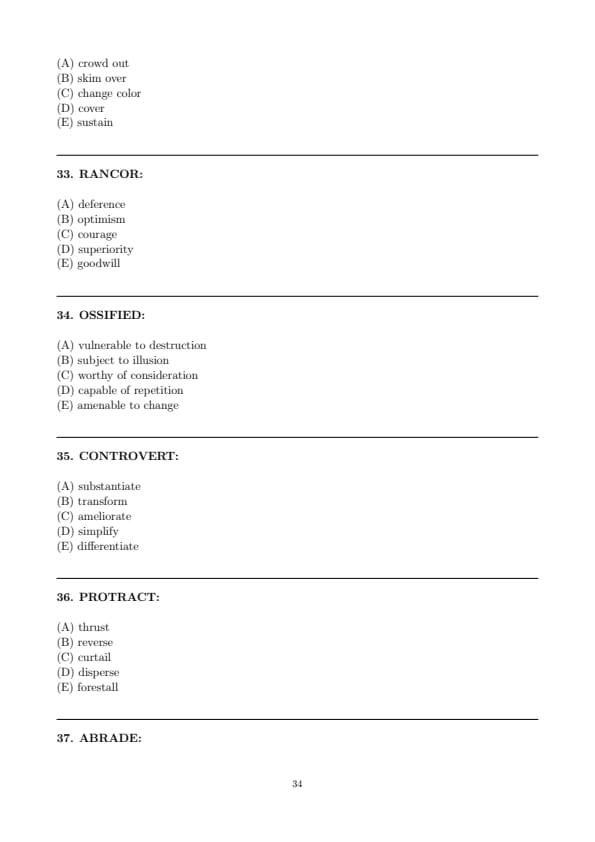 (A) crowd out
(B) skim over
(C) change color
(D) cover
(E) sustain

33. RANCOR:

(A) deference
(B) optimism
(C) courage
(D) superiority
(E) goodwill

34. OSSIFIED:

(A) vulnerable to destruction
(B) subject to illusion
(C) worthy of consideration
(D) capable of repetition
(E) amenable to change

35. CONTROVERT:

(A) substantiate
(B) transform
(C) ameliorate
(D) simplify
(E) differentiate

36. PROTRACT:

(A) thrust
(B) reverse
(C) curtail
(D) disperse
(E) forestall

37. ABRADE:

34